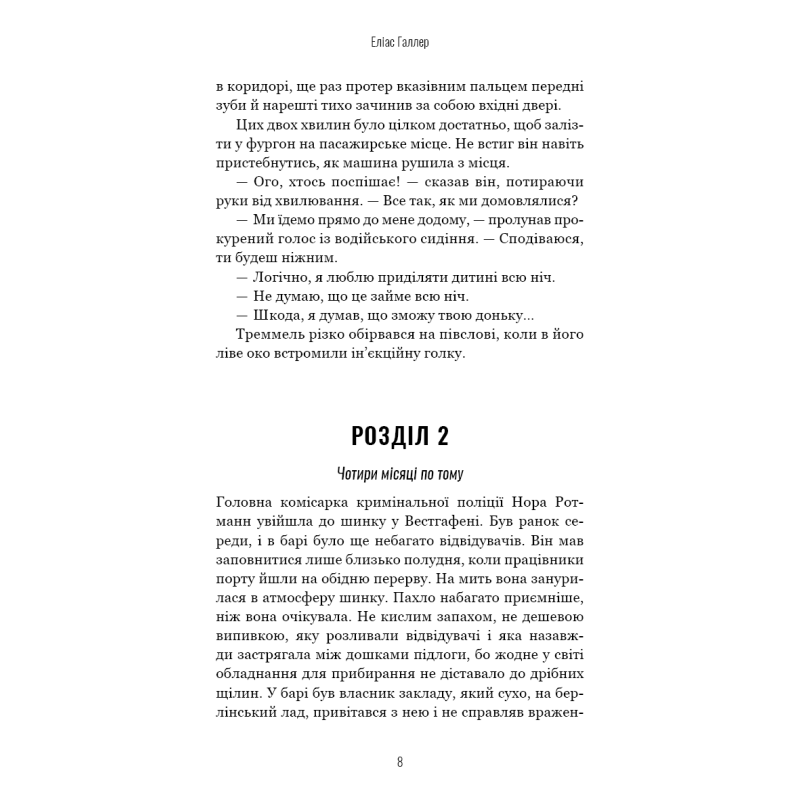 Еліас Галлер

в коридорі, ще раз протер вказівним пальцем передні зуби й нарешті тихо зачинив за собою вхідні двері.

Цих двох хвилин було цілком достатньо, щоб залізти у фургон на пасажирське місце. Не встиг він навіть пристебнутись, як машина рушила з місця.

— Ого, хтось поспішає! — сказав він, потираючи руки від хвилювання. — Все так, як ми домовлялися?

— Ми їдемо прямо до мене додому, — пролунав прокурений голос із водійського сидіння. — Сподіваюся, ти будеш ніжним.

— Логічно, я люблю приділяти дитині всю ніч.

— Не думаю, що це займе всю ніч.

— Шкода, я думав, що зможу твою доньку...

Треммель різко обірвався на півслові, коли в його ліве око встромили ін'єкційну голку.

РОЗДІЛ 2

Чотири місяці по тому

Головна комісарка кримінальної поліції Нора Ротманн увійшла до шинку у Вестгафені. Був ранок середи, і в барі було ще небагато відвідувачів. Він мав заповнитися лише близько полудня, коли працівники порту йшли на обідню перерву. На мить вона занурилася в атмосферу шинку. Пахло набагато приємніше, ніж вона очікувала. Не кислим запахом, не дешевою випивкою, яку розливали відвідувачі і яка назавжди застрягала між дошками підлоги, бо жодне у світі обладнання для прибирання не діставало до дрібних щілин. У барі був власник закладу, який сухо, на берлінський лад, привітався з нею і не справляв вражен-

8